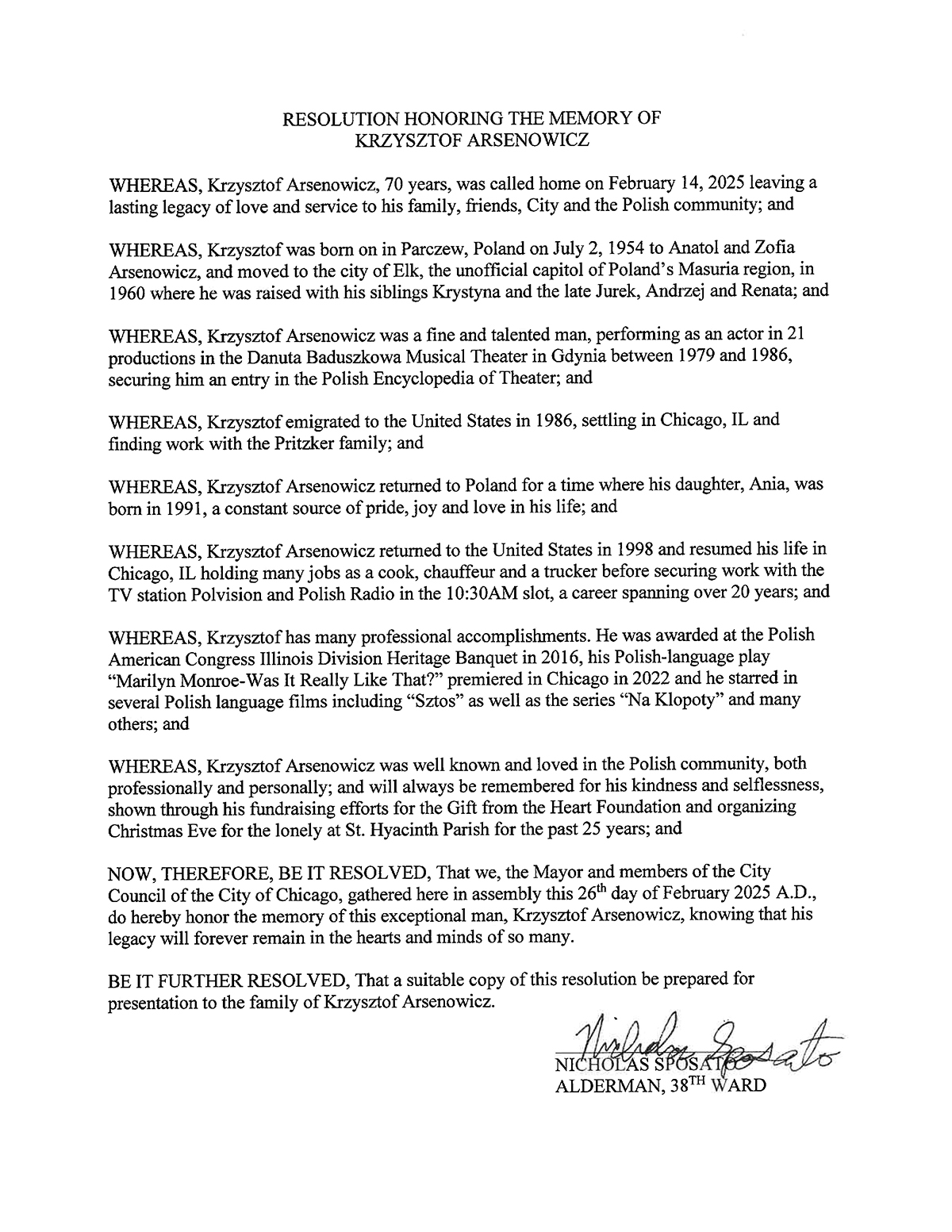 RESOLUTION HONORING THE MEMORY OF
KRZYSZTOF ARSENOWICZ

WHEREAS, Krzysztof Arsenowicz, 70 years, was called home on February 14, 2025 leaving a lasting legacy of love and service to his family, friends, City and the Polish community; and

WHEREAS, Krzysztof was born on in Parczew, Poland on July 2, 1954 to Anatol and Zofia Arsenowicz, and moved to the city of Elk, the unofficial capitol of Poland's Masuria region, in 1960 where he was raised with his siblings Krystyna and the late Jurek, Andrzej and Renata; and

WHEREAS, Krzysztof Arsenowicz was a fine and talented man, performing as an actor in 21 productions in the Danuta Baduszkowa Musical Theater in Gdynia between 1979 and 1986, securing him an entry in the Polish Encyclopedia of Theater; and

WHEREAS, Krzysztof emigrated to the United States in 1986, settling in Chicago, IL and finding work with the Pritzker family; and

WHEREAS, Krzysztof Arsenowicz returned to Poland for a time where his daughter, Ania, was born in 1991, a constant source of pride, joy and love in his life; and

WHEREAS, Krzysztof Arsenowicz returned to the United States in 1998 and resumed his life in Chicago, IL holding many jobs as a cook, chauffeur and a trucker before securing work with the TV station Polvision and Polish Radio in the 10:30AM slot, a career spanning over 20 years; and

WHEREAS, Krzysztof has many professional accomplishments. He was awarded at the Polish American Congress Illinois Division Heritage Banquet in 2016, his Polish-language play "Marilyn Monroe-Was It Really Like That?" premiered in Chicago in 2022 and he starred in several Polish language films including "Sztos" as well as the series "Na Klopoty" and many others; and

WHEREAS, Krzysztof Arsenowicz was well known and loved in the Polish community, both professionally and personally; and will always be remembered for his kindness and selflessness, shown through his fundraising efforts for the Gift from the Heart Foundation and organizing Christmas Eve for the lonely at St. Hyacinth Parish for the past 25 years; and

NOW, THEREFORE, BE IT RESOLVED, That we, the Mayor and members of the City Council of the City of Chicago, gathered here in assembly this 26$^{th}$ day of February 2025 A.D., do hereby honor the memory of this exceptional man, Krzysztof Arsenowicz, knowing that his legacy will forever remain in the hearts and minds of so many.

BE IT FURTHER RESOLVED, That a suitable copy of this resolution be prepared for presentation to the family of Krzysztof Arsenowicz.

Nicholas Sposato
NICHOLAS SPOSATO
ALDERMAN, 38$^{TH}$ WARD